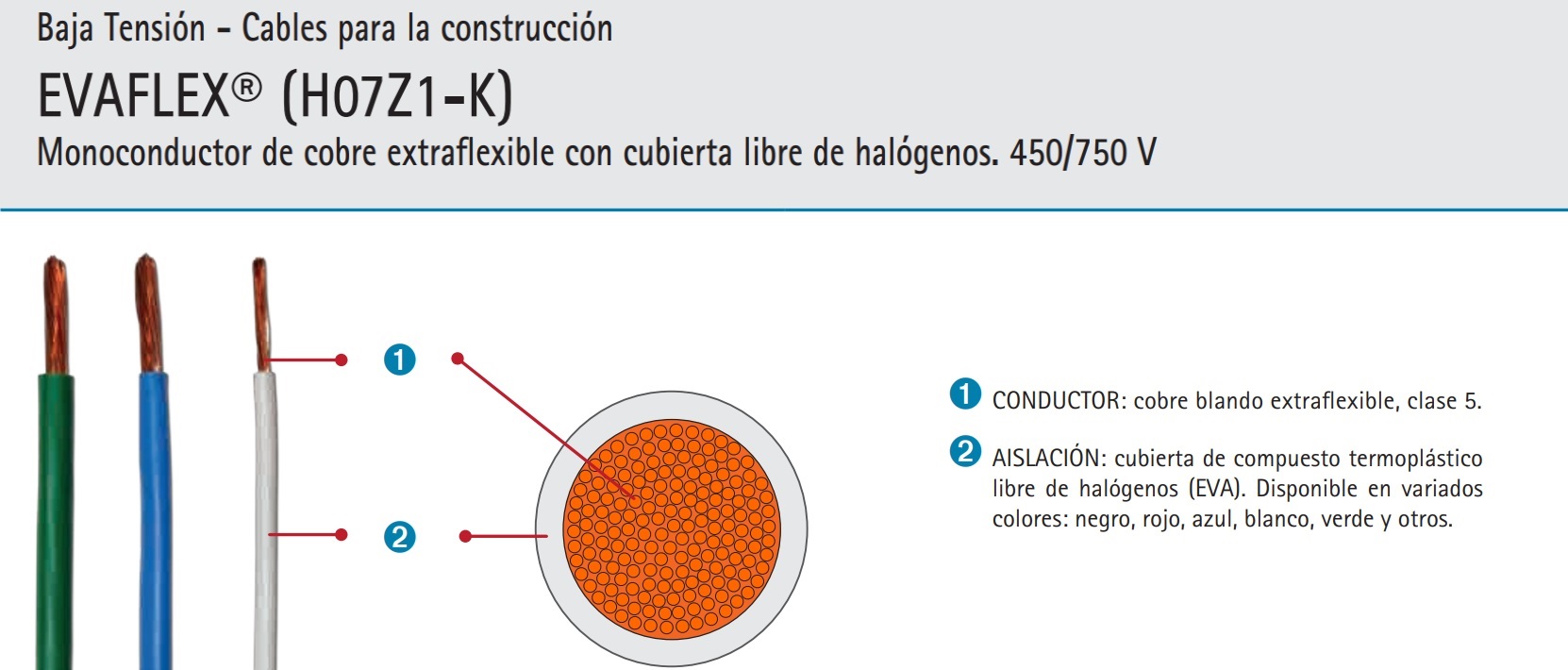 Baja Tensión - Cables para la construcción

EVAFLEX® (H07Z1-K)

Monoconductor de cobre extraflexible con cubierta libre de halógenos. 450/750 V

1

2

1 CONDUCTOR: cobre blando extraflexible, clase 5.

2 AISLACIÓN: cubierta de compuesto termoplástico libre de halógenos (EVA). Disponible en variados colores: negro, rojo, azul, blanco, verde y otros.